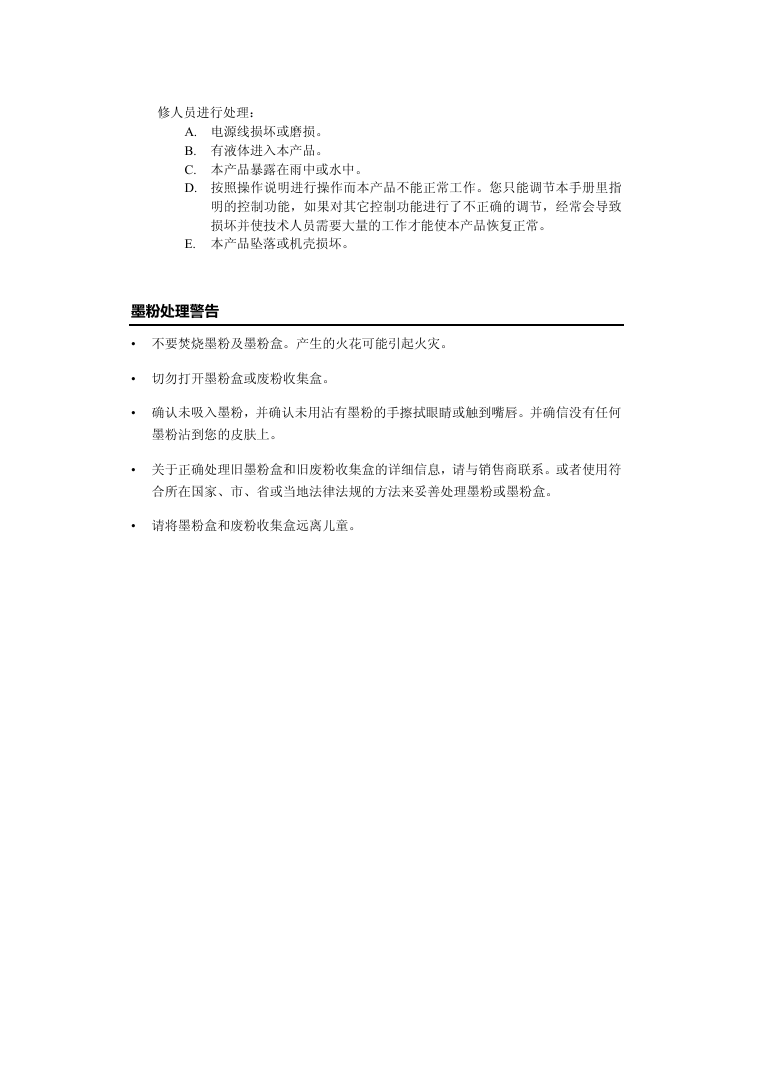 修人员进行处理：

A. 电源线损坏或磨损。

B. 有液体进入本产品。

C. 本产品暴露在雨中或水中。

D. 按照操作说明进行操作而本产品不能正常工作。您只能调节本手册里指明的控制功能，如果对其它控制功能进行了不正确的调节，经常会导致损坏并使技术人员需要大量的工作才能使本产品恢复正常。

E. 本产品坠落或机壳损坏。

墨粉处理警告

• 不要焚烧墨粉及墨粉盒。产生的火花可能引起火灾。

• 切勿打开墨粉盒或废粉收集盒。

• 确认未吸入墨粉，并确认未用沾有墨粉的手擦拭眼睛或触到嘴唇。并确信没有任何墨粉沾到您的皮肤上。

• 关于正确处理旧墨粉盒和旧废粉收集盒的详细信息，请与销售商联系。或者使用符合所在国家、市、省或当地法律法规的方法来妥善处理墨粉或墨粉盒。

• 请将墨粉盒和废粉收集盒远离儿童。